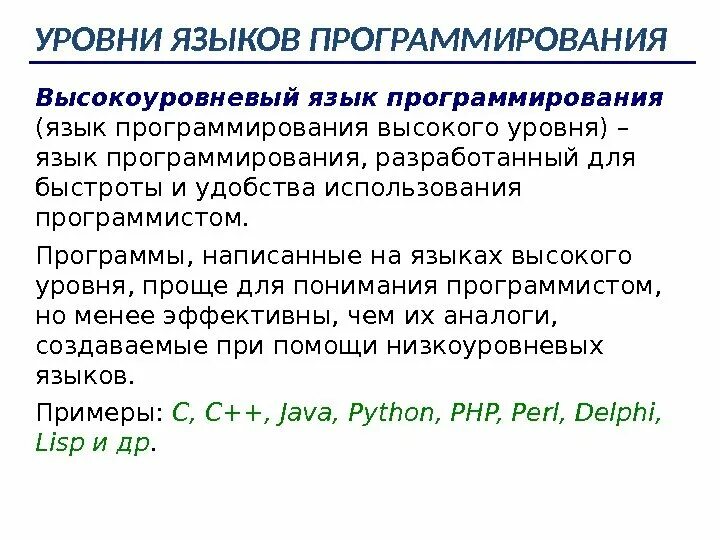 УРОВНИ ЯЗЫКОВ ПРОГРАММИРОВАНИЯ

Высокоуровневый язык программирования (язык программирования высокого уровня) – язык программирования, разработанный для быстроты и удобства использования программистом.

Программы, написанные на языках высокого уровня, проще для понимания программистом, но менее эффективны, чем их аналоги, создаваемые при помощи низкоуровневых языков.

Примеры: C, C++, Java, Python, PHP, Perl, Delphi, Lisp и др.